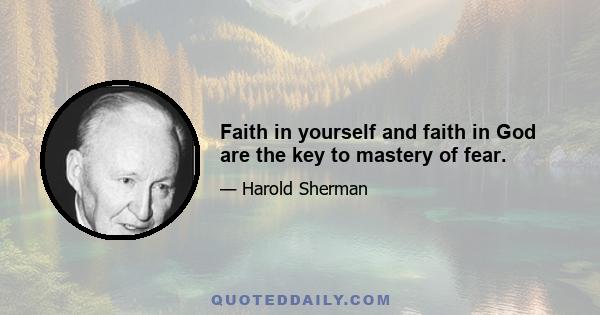 Faith in yourself and faith in God are the key to mastery of fear.

— Harold Sherman

QUOTEDDAILY.COM